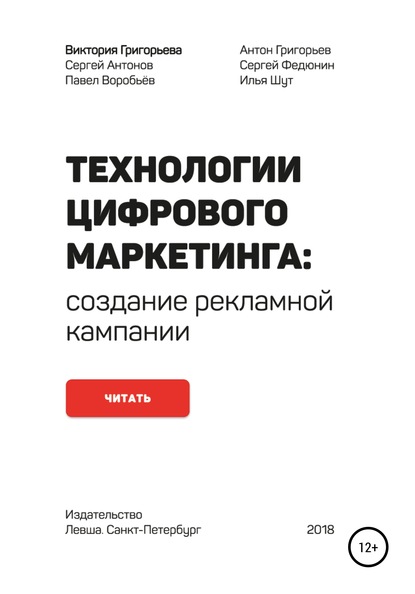 Виктория Григорьева
Сергей Антонов
Павел Воробьёв

Антон Григорьев
Сергей Федюнин
Илья Шут

ТЕХНОЛОГИИ ЦИФРОВОГО МАРКЕТИНГА:
создание рекламной кампании

ЧИТАТЬ

Издательство
Левша. Санкт-Петербург

2018

12+